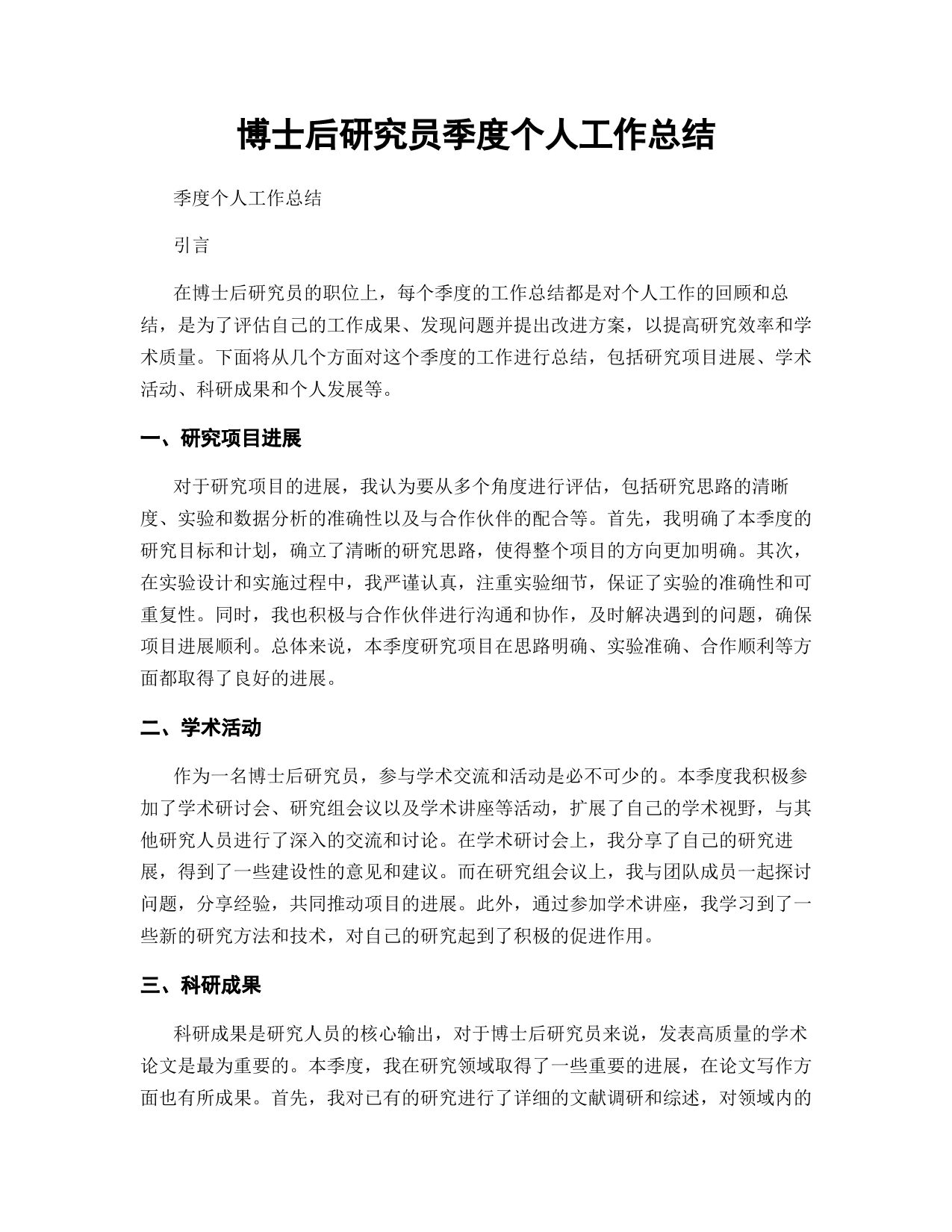 博士后研究员季度个人工作总结

季度个人工作总结

引言

在博士后研究员的职位上，每个季度的工作总结都是对个人工作的回顾和总结，是为了评估自己的工作成果、发现问题并提出改进方案，以提高研究效率和学术质量。下面将从几个方面对这个季度的工作进行总结，包括研究项目进展、学术活动、科研成果和个人发展等。

一、研究项目进展

对于研究项目的进展，我认为要从多个角度进行评估，包括研究思路的清晰度、实验和数据分析的准确性以及与合作伙伴的配合等。首先，我明确了本季度的研究目标和计划，确立了清晰的研究思路，使得整个项目的方向更加明确。其次，在实验设计和实施过程中，我严谨认真，注重实验细节，保证了实验的准确性和可重复性。同时，我也积极与合作伙伴进行沟通和协作，及时解决遇到的问题，确保项目进展顺利。总体来说，本季度研究项目在思路明确、实验准确、合作顺利等方面都取得了良好的进展。

二、学术活动

作为一名博士后研究员，参与学术交流和活动是必不可少的。本季度我积极参加了学术研讨会、研究组会议以及学术讲座等活动，扩展了自己的学术视野，与其他研究人员进行了深入的交流和讨论。在学术研讨会上，我分享了自己的研究进展，得到了一些建设性的意见和建议。而在研究组会议上，我与团队成员一起探讨问题，分享经验，共同推动项目的进展。此外，通过参加学术讲座，我学习到了一些新的研究方法和技术，对自己的研究起到了积极的促进作用。

三、科研成果

科研成果是研究人员的核心输出，对于博士后研究员来说，发表高质量的学术论文是最为重要的。本季度，我在研究领域取得了一些重要的进展，在论文写作方面也有所成果。首先，我对已有的研究进行了详细的文献调研和综述，对领域内的